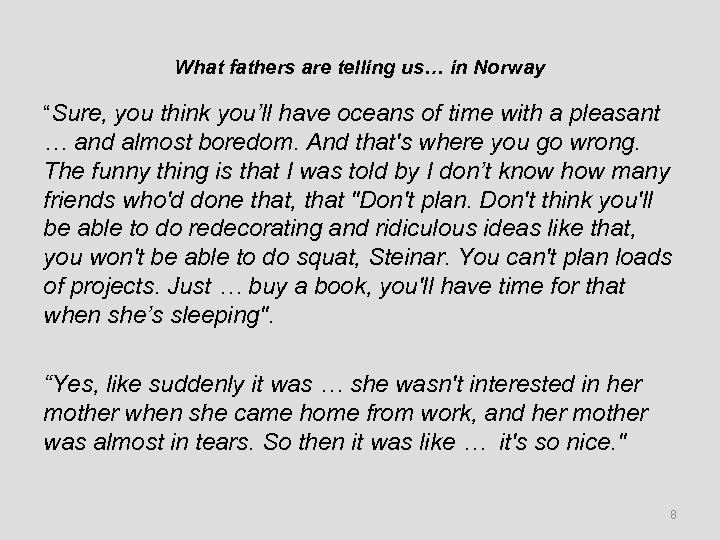 What fathers are telling us… in Norway

"Sure, you think you'll have oceans of time with a pleasant … and almost boredom. And that's where you go wrong. The funny thing is that I was told by I don't know how many friends who'd done that, that "Don't plan. Don't think you'll be able to do redecorating and ridiculous ideas like that, you won't be able to do squat, Steinar. You can't plan loads of projects. Just … buy a book, you'll have time for that when she's sleeping".

"Yes, like suddenly it was … she wasn't interested in her mother when she came home from work, and her mother was almost in tears. So then it was like … it's so nice."

8